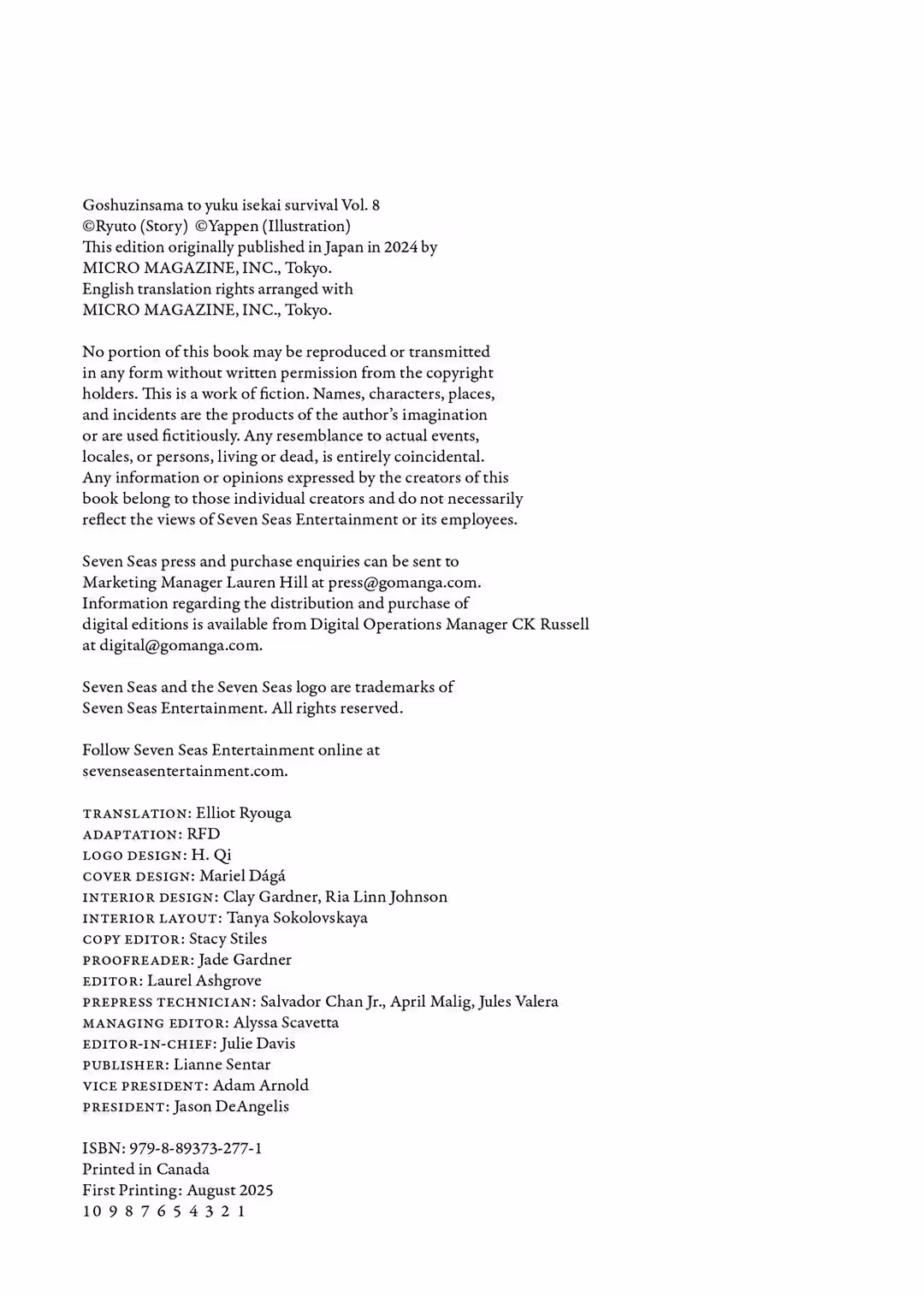 Goshuzinsama to yuku isekai survival Vol. 8
©Ryuto (Story) ©Yappen (Illustration)
This edition originally published in Japan in 2024 by
MICRO MAGAZINE, INC., Tokyo.
English translation rights arranged with
MICRO MAGAZINE, INC., Tokyo.

No portion of this book may be reproduced or transmitted in any form without written permission from the copyright holders. This is a work of fiction. Names, characters, places, and incidents are the products of the author's imagination or are used fictitiously. Any resemblance to actual events, locales, or persons, living or dead, is entirely coincidental. Any information or opinions expressed by the creators of this book belong to those individual creators and do not necessarily reflect the views of Seven Seas Entertainment or its employees.

Seven Seas press and purchase enquiries can be sent to Marketing Manager Lauren Hill at press@gomanga.com. Information regarding the distribution and purchase of digital editions is available from Digital Operations Manager CK Russell at digital@gomanga.com.

Seven Seas and the Seven Seas logo are trademarks of Seven Seas Entertainment. All rights reserved.

Follow Seven Seas Entertainment online at sevenseasentertainment.com.

TRANSLATION: Elliot Ryouga
ADAPTATION: RFD
LOGO DESIGN: H. Qi
COVER DESIGN: Mariel Dágá
INTERIOR DESIGN: Clay Gardner, Ria Linn Johnson
INTERIOR LAYOUT: Tanya Sokolovskaya
COPY EDITOR: Stacy Stiles
PROOFREADER: Jade Gardner
EDITOR: Laurel Ashgrove
PREPRESS TECHNICIAN: Salvador Chan Jr., April Malig, Jules Valera
MANAGING EDITOR: Alyssa Scavetta
EDITOR-IN-CHIEF: Julie Davis
PUBLISHER: Lianne Sentar
VICE PRESIDENT: Adam Arnold
PRESIDENT: Jason DeAngelis

ISBN: 979-8-89373-277-1
Printed in Canada
First Printing: August 2025
10 9 8 7 6 5 4 3 2 1